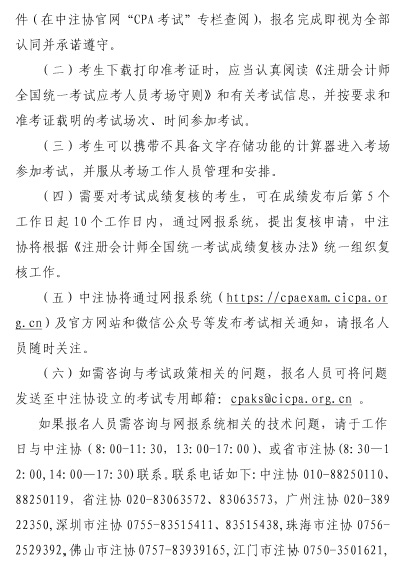 件（在中注协官网“CPA考试”专栏查阅），报名完成即视为全部认同并承诺遵守。

（二）考生下载打印准考证时，应当认真阅读《注册会计师全国统一考试应考人员考场守则》和有关考试信息，并按要求和准考证载明的考试场次、时间参加考试。

（三）考生可以携带不具备文字存储功能的计算器进入考场参加考试，并服从考场工作人员管理和安排。

（四）需要对考试成绩复核的考生，可在成绩发布后第5个工作日起10个工作日内，通过网报系统，提出复核申请，中注协将根据《注册会计师全国统一考试成绩复核办法》统一组织复核工作。

（五）中注协将通过网报系统（https://cpaexam.cicpa.org.cn）及官方网站和微信公众号等发布考试相关通知，请报名人员随时关注。

（六）如需咨询与考试政策相关的问题，报名人员可将问题发送至中注协设立的考试专用邮箱：cpaks@cicpa.org.cn 。

如果报名人员需咨询与网报系统相关的技术问题，请于工作日与中注协（8:00-11:30，13:00-17:00）、或省市注协(8:30—12:00,14:00—17:30)联系。联系电话如下：中注协 010-88250110、88250119，省注协 020-83063572、83063573，广州注协 020-38922350,深圳市注协 0755-83515411、83515438,珠海市注协 0756-2529392,佛山市注协 0757-83939165,江门市注协 0750-3501621,